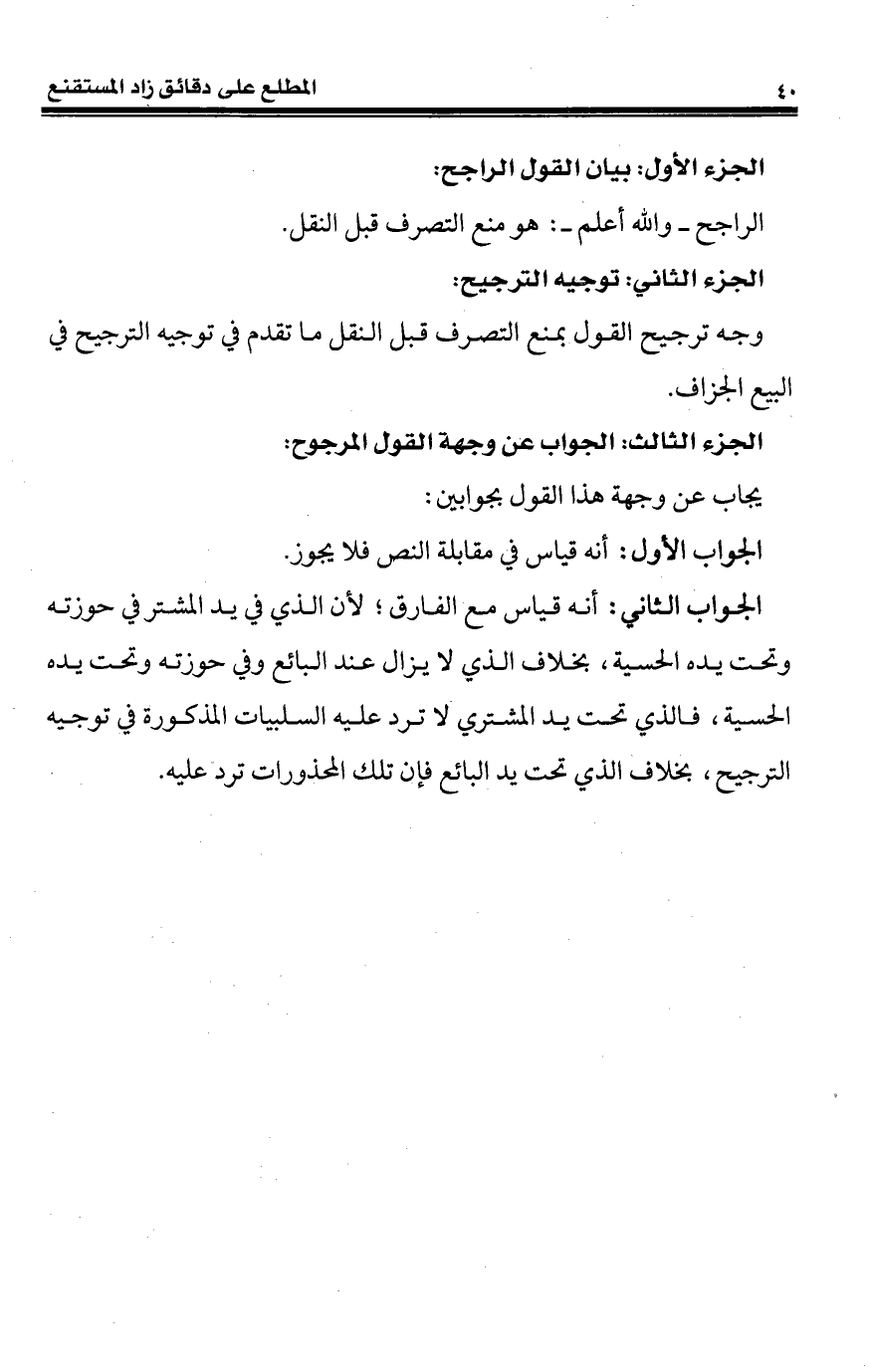 ٤٠ المطلع على دقائق زاد المستقنع

الجزء الأول: بيان القول الراجح:

الراجح ـ والله أعلم ـ: هو منع التصرف قبل النقل.

الجزء الثاني: توجيه الترجيح:

وجه ترجيح القول بمنع التصرف قبل النقل ما تقدم في توجيه الترجيح في البيع الجزاف.

الجزء الثالث: الجواب عن وجهة القول المرجوح:

يجاب عن وجهة هذا القول بجوابين:

الجواب الأول: أنه قياس في مقابلة النص فلا يجوز.

الجواب الثاني: أنه قياس مع الفارق؛ لأن الذي في يد المشتر في حوزته وتحت يده الحسية، بخلاف الذي لا يزال عند البائع وفي حوزته وتحت يده الحسية، فالذي تحت يد المشتري لا ترد عليه السلبيات المذكورة في توجيه الترجيح، بخلاف الذي تحت يد البائع فإن تلك المحذورات ترد عليه.